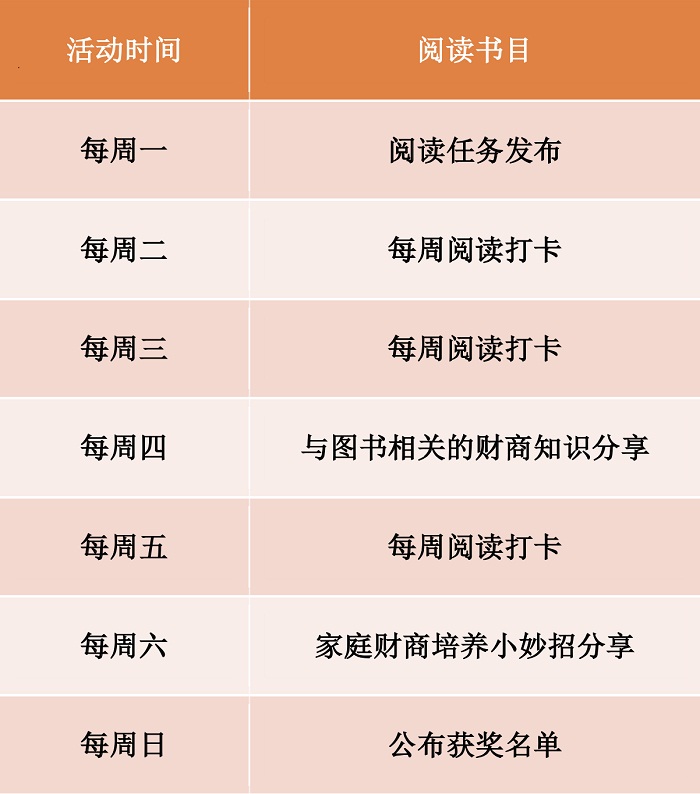 | 活动时间 | 阅读书目 |
|---|---|
| 每周一 | 阅读任务发布 |
| 每周二 | 每周阅读打卡 |
| 每周三 | 每周阅读打卡 |
| 每周四 | 与图书相关的财商知识分享 |
| 每周五 | 每周阅读打卡 |
| 每周六 | 家庭财商培养小妙招分享 |
| 每周日 | 公布获奖名单 |